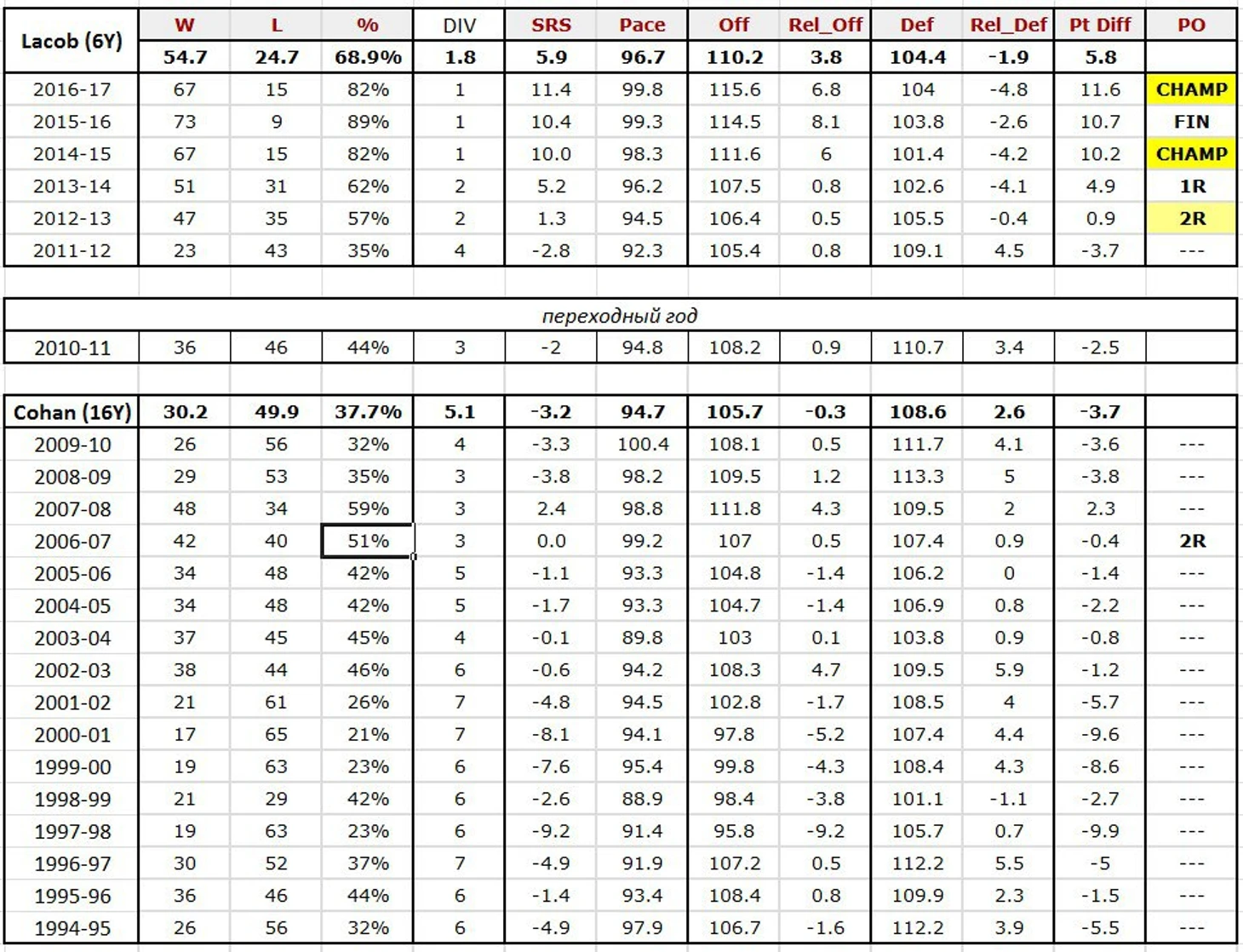 | Lacob (6Y) | W | L | % | DIV | SRS | Pace | Off | Rel_Off | Def | Rel_Def | Pt Diff | PO |
|---|---|---|---|---|---|---|---|---|---|---|---|---|
| | 54.7 | 24.7 | 68.9% | 1.8 | 5.9 | 96.7 | 110.2 | 3.8 | 104.4 | -1.9 | 5.8 | |
| 2016-17 | 67 | 15 | 82% | 1 | 11.4 | 99.8 | 115.6 | 6.8 | 104 | -4.8 | 11.6 | CHAMP |
| 2015-16 | 73 | 9 | 89% | 1 | 10.4 | 99.3 | 114.5 | 8.1 | 103.8 | -2.6 | 10.7 | FIN |
| 2014-15 | 67 | 15 | 82% | 1 | 10.0 | 98.3 | 111.6 | 6 | 101.4 | -4.2 | 10.2 | CHAMP |
| 2013-14 | 51 | 31 | 62% | 2 | 5.2 | 96.2 | 107.5 | 0.8 | 102.6 | -4.1 | 4.9 | 1R |
| 2012-13 | 47 | 35 | 57% | 2 | 1.3 | 94.5 | 106.4 | 0.5 | 105.5 | -0.4 | 0.9 | 2R |
| 2011-12 | 23 | 43 | 35% | 4 | -2.8 | 92.3 | 105.4 | 0.8 | 109.1 | 4.5 | -3.7 | --- |

переходный год

| 2010-11 | 36 | 46 | 44% | 3 | -2 | 94.8 | 108.2 | 0.9 | 110.7 | 3.4 | -2.5 | |
|---|---|---|---|---|---|---|---|---|---|---|---|---|

| Cohan (16Y) | 30.2 | 49.9 | 37.7% | 5.1 | -3.2 | 94.7 | 105.7 | -0.3 | 108.6 | 2.6 | -3.7 | |
|---|---|---|---|---|---|---|---|---|---|---|---|---|
| 2009-10 | 26 | 56 | 32% | 4 | -3.3 | 100.4 | 108.1 | 0.5 | 111.7 | 4.1 | -3.6 | --- |
| 2008-09 | 29 | 53 | 35% | 3 | -3.8 | 98.2 | 109.5 | 1.2 | 113.3 | 5 | -3.8 | --- |
| 2007-08 | 48 | 34 | 59% | 3 | 2.4 | 98.8 | 111.8 | 4.3 | 109.5 | 2 | 2.3 | --- |
| 2006-07 | 42 | 40 | 51% | 3 | 0.0 | 99.2 | 107 | 0.5 | 107.4 | 0.9 | -0.4 | 2R |
| 2005-06 | 34 | 48 | 42% | 5 | -1.1 | 93.3 | 104.8 | -1.4 | 106.2 | 0 | -1.4 | --- |
| 2004-05 | 34 | 48 | 42% | 5 | -1.7 | 93.3 | 104.7 | -1.4 | 106.9 | 0.8 | -2.2 | --- |
| 2003-04 | 37 | 45 | 45% | 4 | -0.1 | 89.8 | 103 | 0.1 | 103.8 | 0.9 | -0.8 | --- |
| 2002-03 | 38 | 44 | 46% | 6 | -0.6 | 94.2 | 108.3 | 4.7 | 109.5 | 5.9 | -1.2 | --- |
| 2001-02 | 21 | 61 | 26% | 7 | -4.8 | 94.5 | 102.8 | -1.7 | 108.5 | 4 | -5.7 | --- |
| 2000-01 | 17 | 65 | 21% | 7 | -8.1 | 94.1 | 97.8 | -5.2 | 107.4 | 4.4 | -9.6 | --- |
| 1999-00 | 19 | 63 | 23% | 6 | -7.6 | 95.4 | 99.8 | -4.3 | 108.4 | 4.3 | -8.6 | --- |
| 1998-99 | 21 | 29 | 42% | 6 | -2.6 | 88.9 | 98.4 | -3.8 | 101.1 | -1.1 | -2.7 | --- |
| 1997-98 | 19 | 63 | 23% | 6 | -9.2 | 91.4 | 95.8 | -9.2 | 105.7 | 0.7 | -9.9 | --- |
| 1996-97 | 30 | 52 | 37% | 7 | -4.9 | 91.9 | 107.2 | 0.5 | 112.2 | 5.5 | -5 | --- |
| 1995-96 | 36 | 46 | 44% | 6 | -1.4 | 93.4 | 108.4 | 0.8 | 109.9 | 2.3 | -1.5 | --- |
| 1994-95 | 26 | 56 | 32% | 6 | -4.9 | 97.9 | 106.7 | -1.6 | 112.2 | 3.9 | -5.5 | --- |